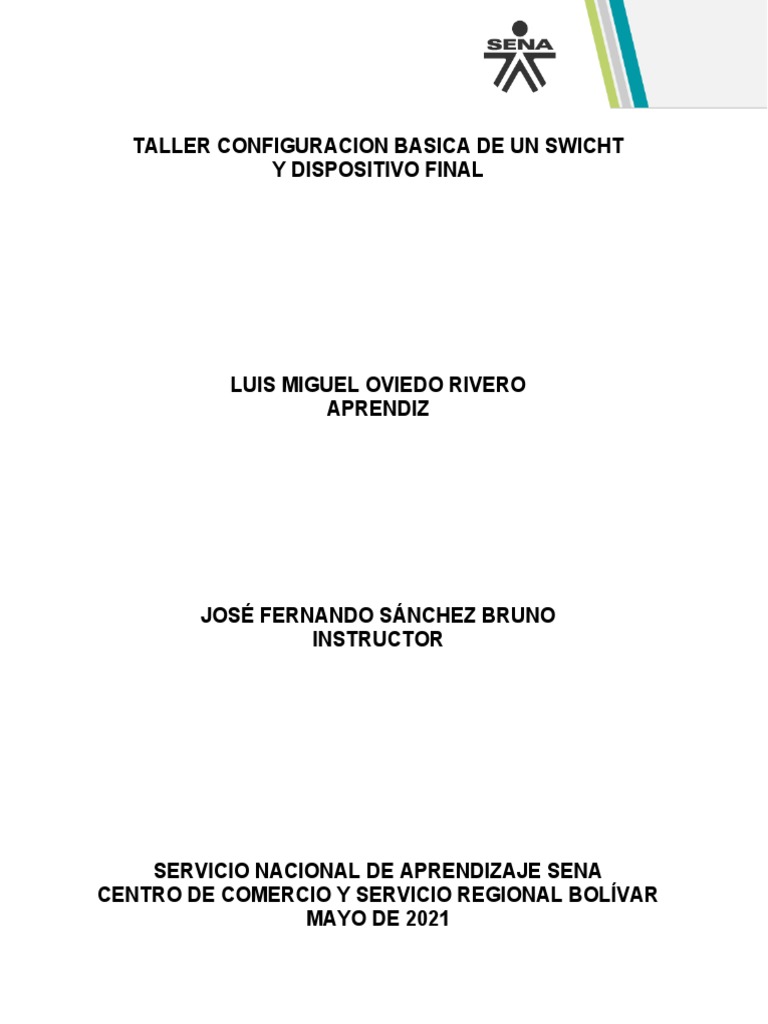 SENA

TALLER CONFIGURACION BASICA DE UN SWICHT Y DISPOSITIVO FINAL

LUIS MIGUEL OVIEDO RIVERO
APRENDIZ

JOSÉ FERNANDO SÁNCHEZ BRUNO
INSTRUCTOR

SERVICIO NACIONAL DE APRENDIZAJE SENA
CENTRO DE COMERCIO Y SERVICIO REGIONAL BOLÍVAR
MAYO DE 2021